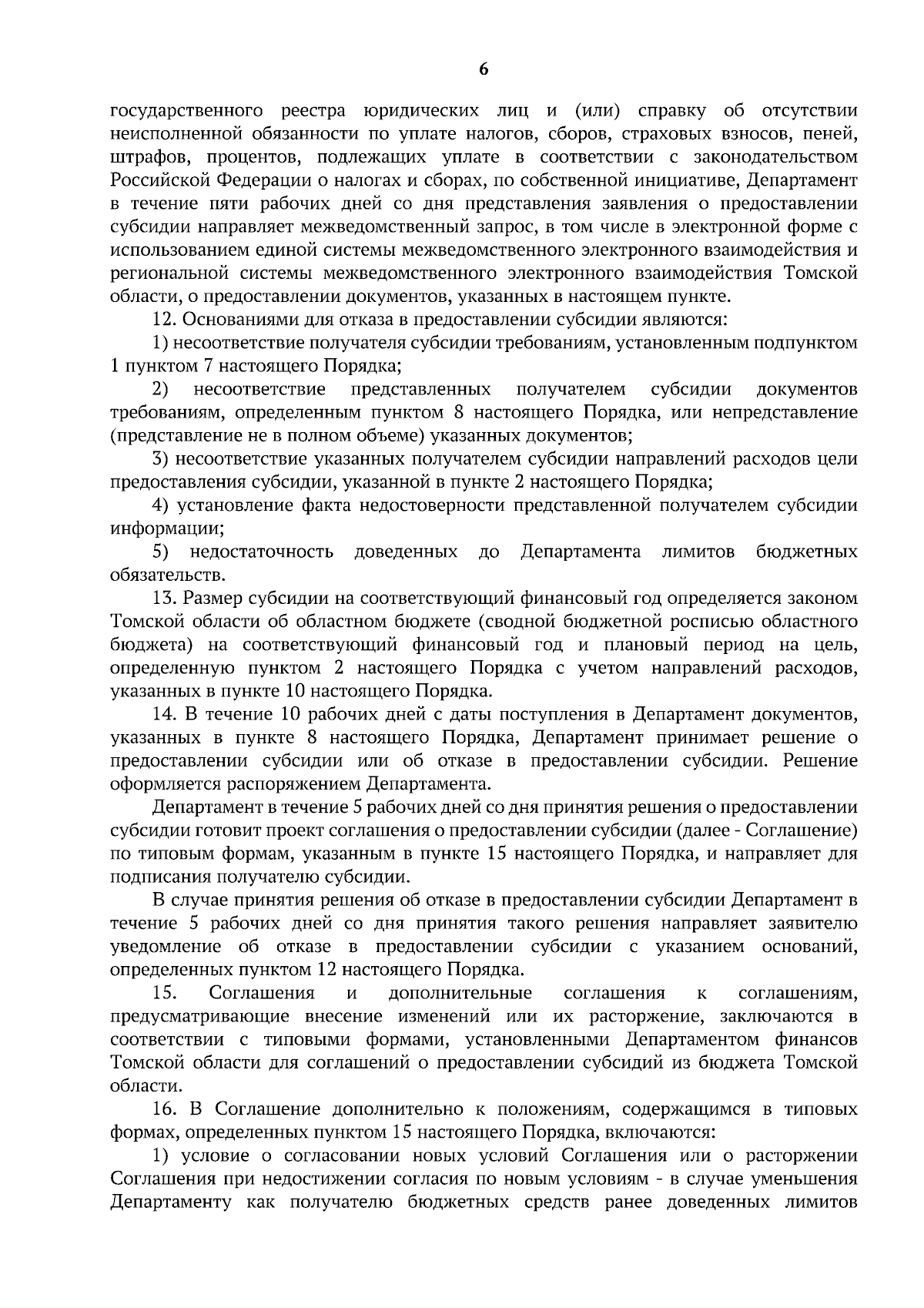 6

государственного реестра юридических лиц и (или) справку об отсутствии неисполненной обязанности по уплате налогов, сборов, страховых взносов, пеней, штрафов, процентов, подлежащих уплате в соответствии с законодательством Российской Федерации о налогах и сборах, по собственной инициативе, Департамент в течение пяти рабочих дней со дня представления заявления о предоставлении субсидии направляет межведомственный запрос, в том числе в электронной форме с использованием единой системы межведомственного электронного взаимодействия и региональной системы межведомственного электронного взаимодействия Томской области, о предоставлении документов, указанных в настоящем пункте.

12. Основаниями для отказа в предоставлении субсидии являются:

1) несоответствие получателя субсидии требованиям, установленным подпунктом 1 пунктом 7 настоящего Порядка;

2) несоответствие представленных получателем субсидии документов требованиям, определенным пунктом 8 настоящего Порядка, или непредставление (представление не в полном объеме) указанных документов;

3) несоответствие указанных получателем субсидии направлений расходов цели предоставления субсидии, указанной в пункте 2 настоящего Порядка;

4) установление факта недостоверности представленной получателем субсидии информации;

5) недостаточность доведенных до Департамента лимитов бюджетных обязательств.

13. Размер субсидии на соответствующий финансовый год определяется законом Томской области об областном бюджете (сводной бюджетной росписью областного бюджета) на соответствующий финансовый год и плановый период на цель, определенную пунктом 2 настоящего Порядка с учетом направлений расходов, указанных в пункте 10 настоящего Порядка.

14. В течение 10 рабочих дней с даты поступления в Департамент документов, указанных в пункте 8 настоящего Порядка, Департамент принимает решение о предоставлении субсидии или об отказе в предоставлении субсидии. Решение оформляется распоряжением Департамента.

Департамент в течение 5 рабочих дней со дня принятия решения о предоставлении субсидии готовит проект соглашения о предоставлении субсидии (далее - Соглашение) по типовым формам, указанным в пункте 15 настоящего Порядка, и направляет для подписания получателю субсидии.

В случае принятия решения об отказе в предоставлении субсидии Департамент в течение 5 рабочих дней со дня принятия такого решения направляет заявителю уведомление об отказе в предоставлении субсидии с указанием оснований, определенных пунктом 12 настоящего Порядка.

15. Соглашения и дополнительные соглашения к соглашениям, предусматривающие внесение изменений или их расторжение, заключаются в соответствии с типовыми формами, установленными Департаментом финансов Томской области для соглашений о предоставлении субсидий из бюджета Томской области.

16. В Соглашение дополнительно к положениям, содержащимся в типовых формах, определенных пунктом 15 настоящего Порядка, включаются:

1) условие о согласовании новых условий Соглашения или о расторжении Соглашения при недостижении согласия по новым условиям - в случае уменьшения Департаменту как получателю бюджетных средств ранее доведенных лимитов